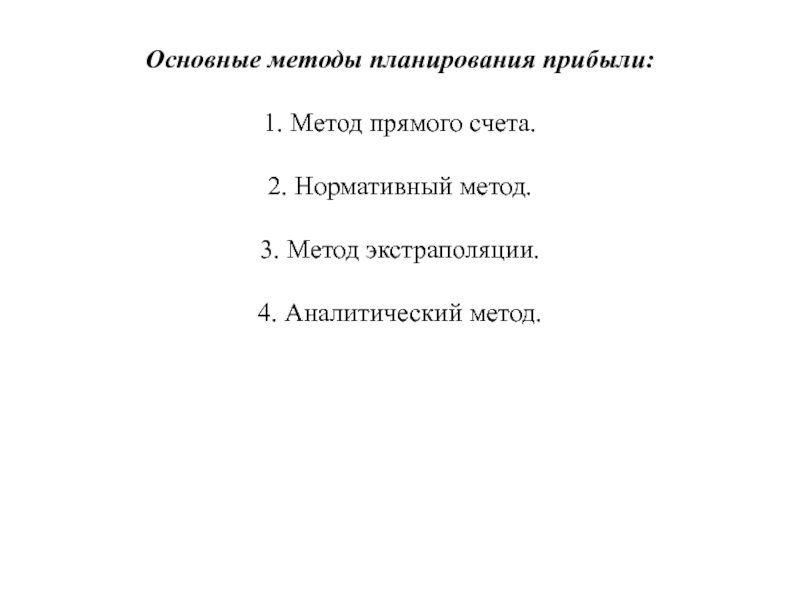 Основные методы планирования прибыли:

1. Метод прямого счета.

2. Нормативный метод.

3. Метод экстраполяции.

4. Аналитический метод.